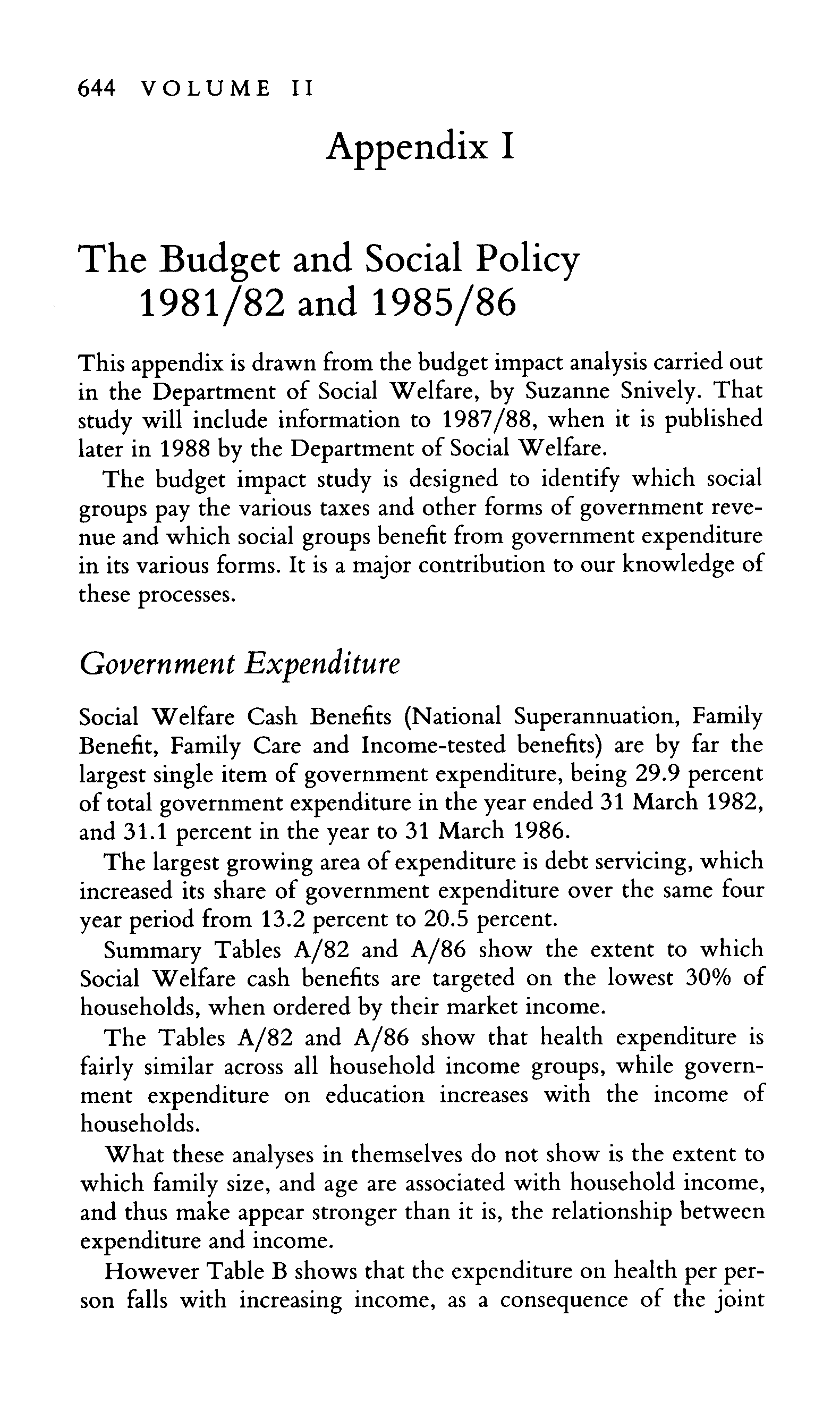 644 VOLUME II

Appendix I

The Budget and Social Policy 1981/82 and 1985/86

This appendix is drawn from the budget impact analysis carried out in the Department of Social Welfare, by Suzanne Snively. That study will include information to 1987/88, when it is published later in 1988 by the Department of Social Welfare.

The budget impact study is designed to identify which social groups pay the various taxes and other forms of government revenue and which social groups benefit from government expenditure in its various forms. It is a major contribution to our knowledge of these processes.

Government Expenditure

Social Welfare Cash Benefits (National Superannuation, Family Benefit, Family Care and Income-tested benefits) are by far the largest single item of government expenditure, being 29.9 percent of total government expenditure in the year ended 31 March 1982, and 31.1 percent in the year to 31 March 1986.

The largest growing area of expenditure is debt servicing, which increased its share of government expenditure over the same four year period from 13.2 percent to 20.5 percent.

Summary Tables A/82 and A/86 show the extent to which Social Welfare cash benefits are targeted on the lowest 30% of households, when ordered by their market income.

The Tables A/82 and A/86 show that health expenditure is fairly similar across all household income groups, while government expenditure on education increases with the income of households.

What these analyses in themselves do not show is the extent to which family size, and age are associated with household income, and thus make appear stronger than it is, the relationship between expenditure and income.

However Table B shows that the expenditure on health per person falls with increasing income, as a consequence of the joint